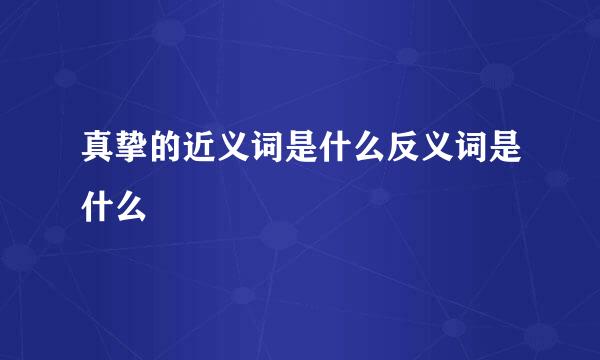 真挚的近义词是什么反义词是什么